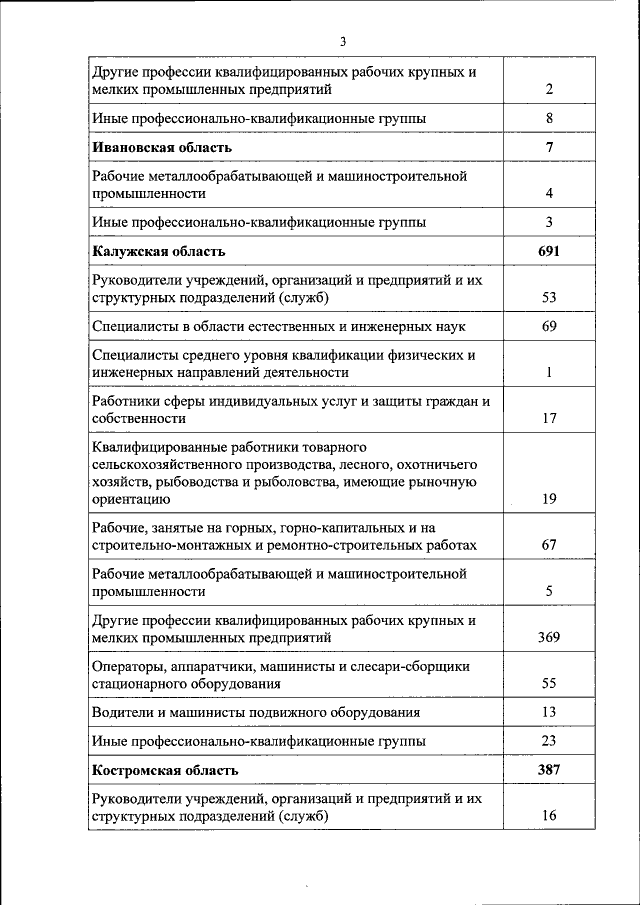 3

| | |
|---|---|
| Другие профессии квалифицированных рабочих крупных и мелких промышленных предприятий | 2 |
| Иные профессионально-квалификационные группы | 8 |
| **Ивановская область** | **7** |
| Рабочие металлообрабатывающей и машиностроительной промышленности | 4 |
| Иные профессионально-квалификационные группы | 3 |
| **Калужская область** | **691** |
| Руководители учреждений, организаций и предприятий и их структурных подразделений (служб) | 53 |
| Специалисты в области естественных и инженерных наук | 69 |
| Специалисты среднего уровня квалификации физических и инженерных направлений деятельности | 1 |
| Работники сферы индивидуальных услуг и защиты граждан и собственности | 17 |
| Квалифицированные работники товарного сельскохозяйственного производства, лесного, охотничьего хозяйств, рыбоводства и рыболовства, имеющие рыночную ориентацию | 19 |
| Рабочие, занятые на горных, горно-капитальных и на строительно-монтажных и ремонтно-строительных работах | 67 |
| Рабочие металлообрабатывающей и машиностроительной промышленности | 5 |
| Другие профессии квалифицированных рабочих крупных и мелких промышленных предприятий | 369 |
| Операторы, аппаратчики, машинисты и слесари-сборщики стационарного оборудования | 55 |
| Водители и машинисты подвижного оборудования | 13 |
| Иные профессионально-квалификационные группы | 23 |
| **Костромская область** | **387** |
| Руководители учреждений, организаций и предприятий и их структурных подразделений (служб) | 16 |